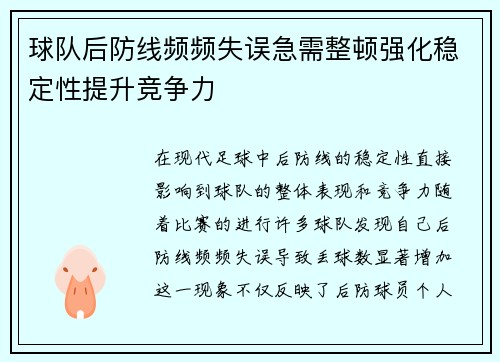 球队后防线频频失误急需整顿强化稳定性提升竞争力

在现代足球中后防线的稳定性直接影响到球队的整体表现和竞争力随着比赛的进行许多球队发现自己后防线频频失误导致丢球数显著增加这一现象不仅反映了后防球员个人